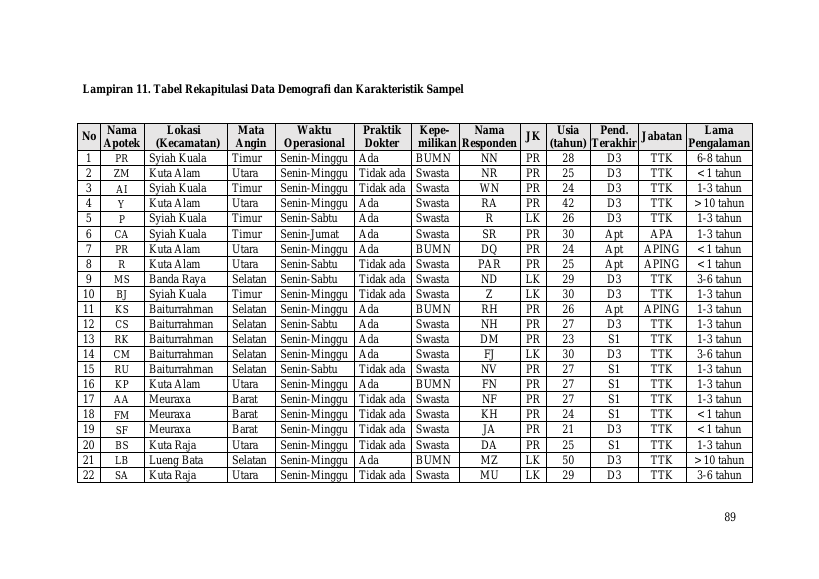 Lampiran 11. Tabel Rekapitulasi Data Demografi dan Karakteristik Sampel

| No | Nama Apotek | Lokasi (Kecamatan) | Mata Angin | Waktu Operasional | Praktik Dokter | Kepemilikan | Nama Responden | JK | Usia (tahun) | Pend. Terakhir | Jabatan | Lama Pengalaman |
|---|---|---|---|---|---|---|---|---|---|---|---|---|
| 1 | PR | Syiah Kuala | Timur | Senin-Minggu | Ada | BUMN | NN | PR | 28 | D3 | TTK | 6-8 tahun |
| 2 | ZM | Kuta Alam | Utara | Senin-Minggu | Tidak ada | Swasta | NR | PR | 25 | D3 | TTK | < 1 tahun |
| 3 | AI | Syiah Kuala | Timur | Senin-Minggu | Tidak ada | Swasta | WN | PR | 24 | D3 | TTK | 1-3 tahun |
| 4 | Y | Kuta Alam | Utara | Senin-Minggu | Ada | Swasta | RA | PR | 42 | D3 | TTK | > 10 tahun |
| 5 | P | Syiah Kuala | Timur | Senin-Sabtu | Ada | Swasta | R | LK | 26 | D3 | TTK | 1-3 tahun |
| 6 | CA | Syiah Kuala | Timur | Senin-Jumat | Ada | Swasta | SR | PR | 30 | Apt | APA | 1-3 tahun |
| 7 | PR | Kuta Alam | Utara | Senin-Minggu | Ada | BUMN | DQ | PR | 24 | Apt | APING | < 1 tahun |
| 8 | R | Kuta Alam | Utara | Senin-Sabtu | Tidak ada | Swasta | PAR | PR | 25 | Apt | APING | < 1 tahun |
| 9 | MS | Banda Raya | Selatan | Senin-Sabtu | Tidak ada | Swasta | ND | LK | 29 | D3 | TTK | 3-6 tahun |
| 10 | BJ | Syiah Kuala | Timur | Senin-Minggu | Tidak ada | Swasta | Z | LK | 30 | D3 | TTK | 1-3 tahun |
| 11 | KS | Baiturrahman | Selatan | Senin-Minggu | Ada | BUMN | RH | PR | 26 | Apt | APING | 1-3 tahun |
| 12 | CS | Baiturrahman | Selatan | Senin-Sabtu | Ada | Swasta | NH | PR | 27 | D3 | TTK | 1-3 tahun |
| 13 | RK | Baiturrahman | Selatan | Senin-Minggu | Ada | Swasta | DM | PR | 23 | S1 | TTK | 1-3 tahun |
| 14 | CM | Baiturrahman | Selatan | Senin-Minggu | Ada | Swasta | FJ | LK | 30 | D3 | TTK | 3-6 tahun |
| 15 | RU | Baiturrahman | Selatan | Senin-Sabtu | Tidak ada | Swasta | NV | PR | 27 | S1 | TTK | 1-3 tahun |
| 16 | KP | Kuta Alam | Utara | Senin-Minggu | Ada | BUMN | FN | PR | 27 | S1 | TTK | 1-3 tahun |
| 17 | AA | Meuraxa | Barat | Senin-Minggu | Tidak ada | Swasta | NF | PR | 27 | S1 | TTK | 1-3 tahun |
| 18 | FM | Meuraxa | Barat | Senin-Minggu | Tidak ada | Swasta | KH | PR | 24 | S1 | TTK | < 1 tahun |
| 19 | SF | Meuraxa | Barat | Senin-Minggu | Tidak ada | Swasta | JA | PR | 21 | D3 | TTK | < 1 tahun |
| 20 | BS | Kuta Raja | Utara | Senin-Minggu | Tidak ada | Swasta | DA | PR | 25 | S1 | TTK | 1-3 tahun |
| 21 | LB | Lueng Bata | Selatan | Senin-Minggu | Ada | BUMN | MZ | LK | 50 | D3 | TTK | > 10 tahun |
| 22 | SA | Kuta Raja | Utara | Senin-Minggu | Tidak ada | Swasta | MU | LK | 29 | D3 | TTK | 3-6 tahun |

89